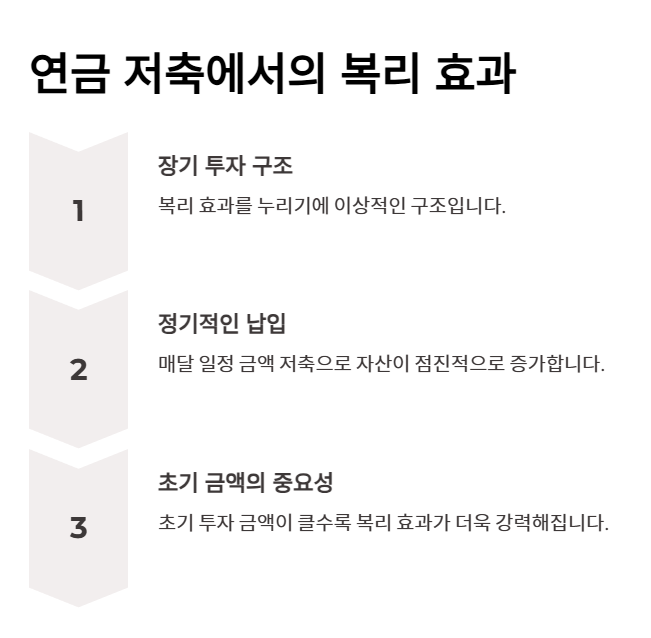 연금 저축에서의 복리 효과

1

장기 투자 구조

복리 효과를 누리기에 이상적인 구조입니다.

2

정기적인 납입

매달 일정 금액 저축으로 자산이 점진적으로 증가합니다.

3

초기 금액의 중요성

초기 투자 금액이 클수록 복리 효과가 더욱 강력해집니다.